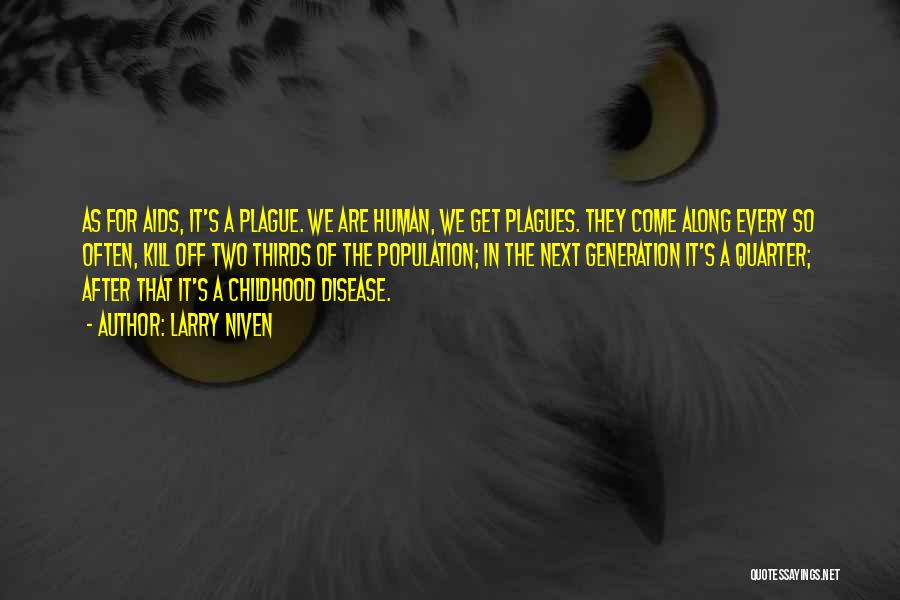 AS FOR AIDS, IT'S A PLAGUE. WE ARE HUMAN, WE GET PLAGUES. THEY COME ALONG EVERY SO OFTEN, KILL OFF TWO THIRDS OF THE POPULATION; IN THE NEXT GENERATION IT'S A QUARTER; AFTER THAT IT'S A CHILDHOOD DISEASE.

- AUTHOR: LARRY NIVEN

QUOTESSAYINGS.NET